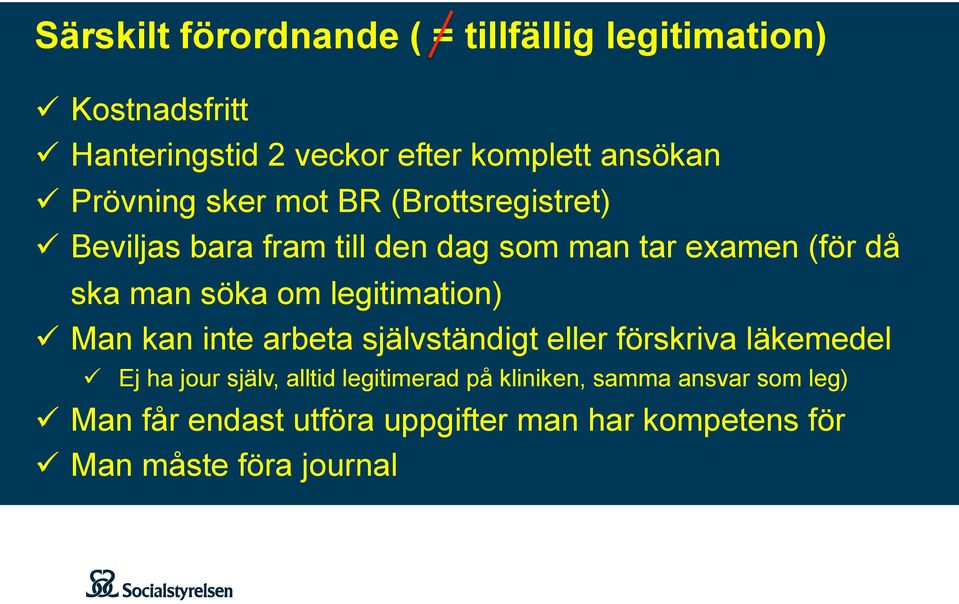 Särskilt förordnande ( $\neq$ tillfällig legitimation)

✓ Kostnadsfritt
✓ Hanteringstid 2 veckor efter komplett ansökan
✓ Prövning sker mot BR (Brottsregistret)
✓ Beviljas bara fram till den dag som man tar examen (för då ska man söka om legitimation)
✓ Man kan inte arbeta självständigt eller förskriva läkemedel
✓ Ej ha jour själv, alltid legitimerad på kliniken, samma ansvar som leg)
✓ Man får endast utföra uppgifter man har kompetens för
✓ Man måste föra journal

Socialstyrelsen